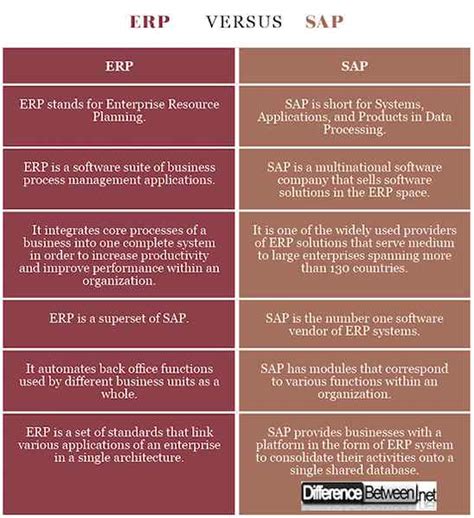 ERP VERSUS SAP

| ERP | SAP |
|---|---|
| ERP stands for Enterprise Resource Planning. | SAP is short for Systems, Applications, and Products in Data Processing. |
| ERP is a software suite of business process management applications. | SAP is a multinational software company that sells software solutions in the ERP space. |
| It integrates core processes of a business into one complete system in order to increase productivity and improve performance within an organization. | It is one of the widely used providers of ERP solutions that serve medium to large enterprises spanning more than 130 countries. |
| ERP is a superset of SAP. | SAP is the number one software vendor of ERP systems. |
| It automates back office functions used by different business units as a whole. | SAP has modules that correspond to various functions within an organization. |
| ERP is a set of standards that link various applications of an enterprise in a single architecture. | SAP provides businesses with a platform in the form of ERP system to consolidate their activities onto a single shared database. |

DifferenceBetween.net